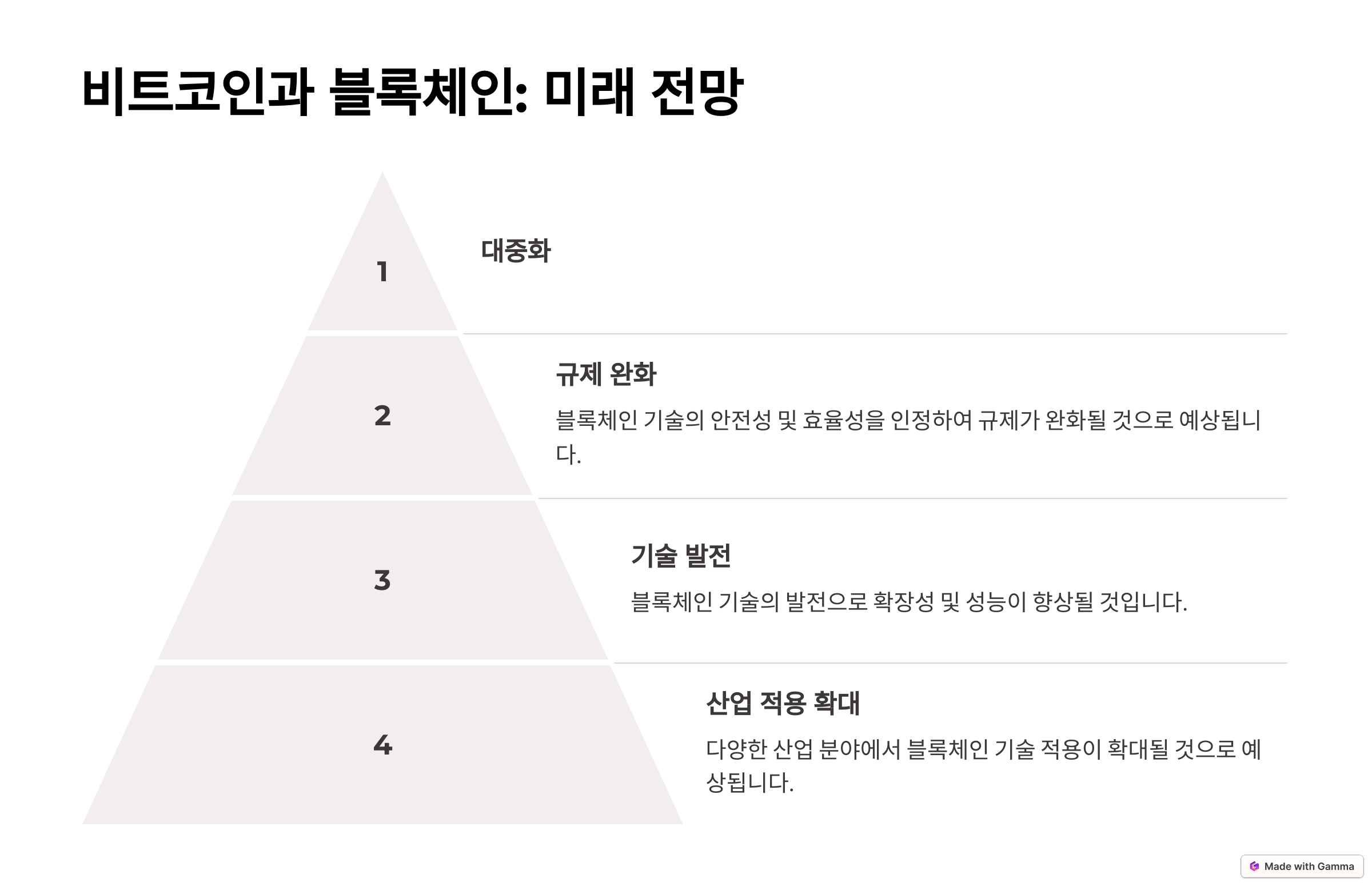 비트코인과 블록체인: 미래 전망

1

대중화

2

규제 완화

블록체인 기술의 안전성 및 효율성을 인정하여 규제가 완화될 것으로 예상됩니다.

3

기술 발전

블록체인 기술의 발전으로 확장성 및 성능이 향상될 것입니다.

4

산업 적용 확대

다양한 산업 분야에서 블록체인 기술 적용이 확대될 것으로 예상됩니다.

Made with Gamma